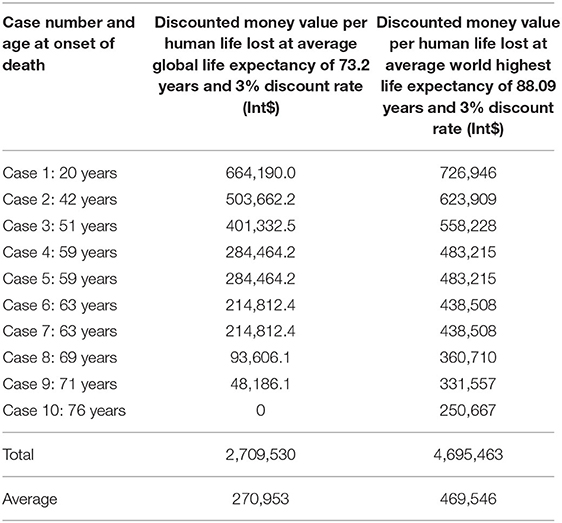 | Case number and age at onset of death | Discounted money value per human life lost at average global life expectancy of 73.2 years and 3% discount rate (Int$) | Discounted money value per human life lost at average world highest life expectancy of 88.09 years and 3% discount rate (Int$) |
|---|---|---|
| Case 1: 20 years | 664,190.0 | 726,946 |
| Case 2: 42 years | 503,662.2 | 623,909 |
| Case 3: 51 years | 401,332.5 | 558,228 |
| Case 4: 59 years | 284,464.2 | 483,215 |
| Case 5: 59 years | 284,464.2 | 483,215 |
| Case 6: 63 years | 214,812.4 | 438,508 |
| Case 7: 63 years | 214,812.4 | 438,508 |
| Case 8: 69 years | 93,606.1 | 360,710 |
| Case 9: 71 years | 48,186.1 | 331,557 |
| Case 10: 76 years | 0 | 250,667 |
| Total | 2,709,530 | 4,695,463 |
| Average | 270,953 | 469,546 |